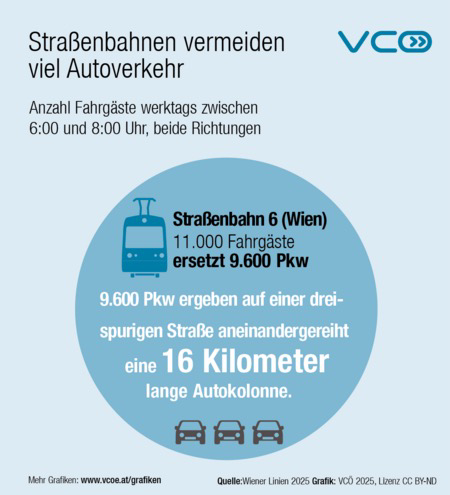 Straßenbahnen vermeiden viel Autoverkehr

VCÖ

Anzahl Fahrgäste werktags zwischen 6:00 und 8:00 Uhr, beide Richtungen

Straßenbahn 6 (Wien)
11.000 Fahrgäste
ersetzt 9.600 Pkw

9.600 Pkw ergeben auf einer dreispurigen Straße aneinandergereiht eine 16 Kilometer lange Autokolonne.

Mehr Grafiken: www.vcoe.at/grafiken

Quelle:Wiener Linien 2025 Grafik: VCÖ 2025, Lizenz CC BY-ND